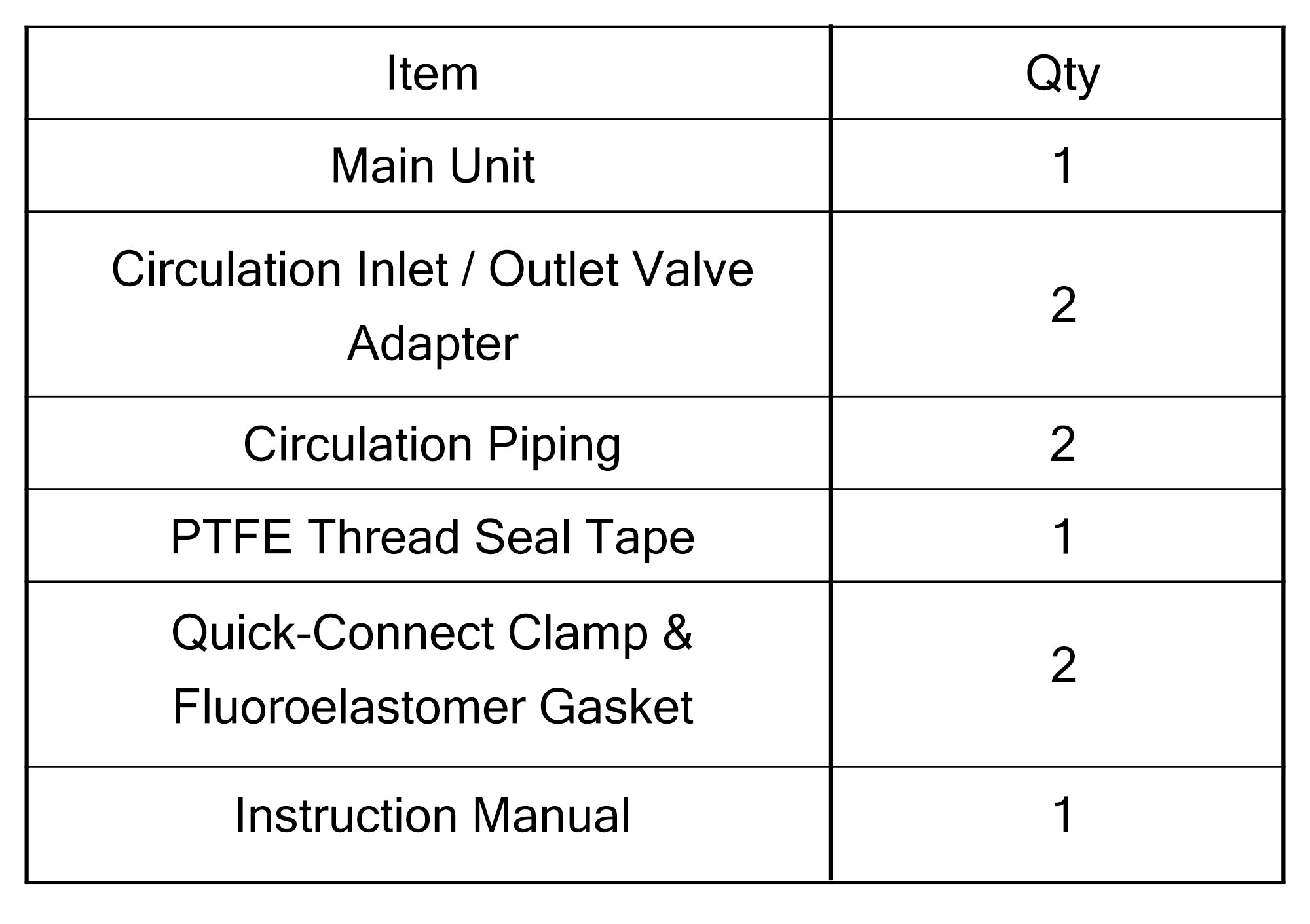 | Item | Qty |
|---|---|
| Main Unit | 1 |
| Circulation Inlet / Outlet Valve Adapter | 2 |
| Circulation Piping | 2 |
| PTFE Thread Seal Tape | 1 |
| Quick-Connect Clamp & Fluoroelastomer Gasket | 2 |
| Instruction Manual | 1 |